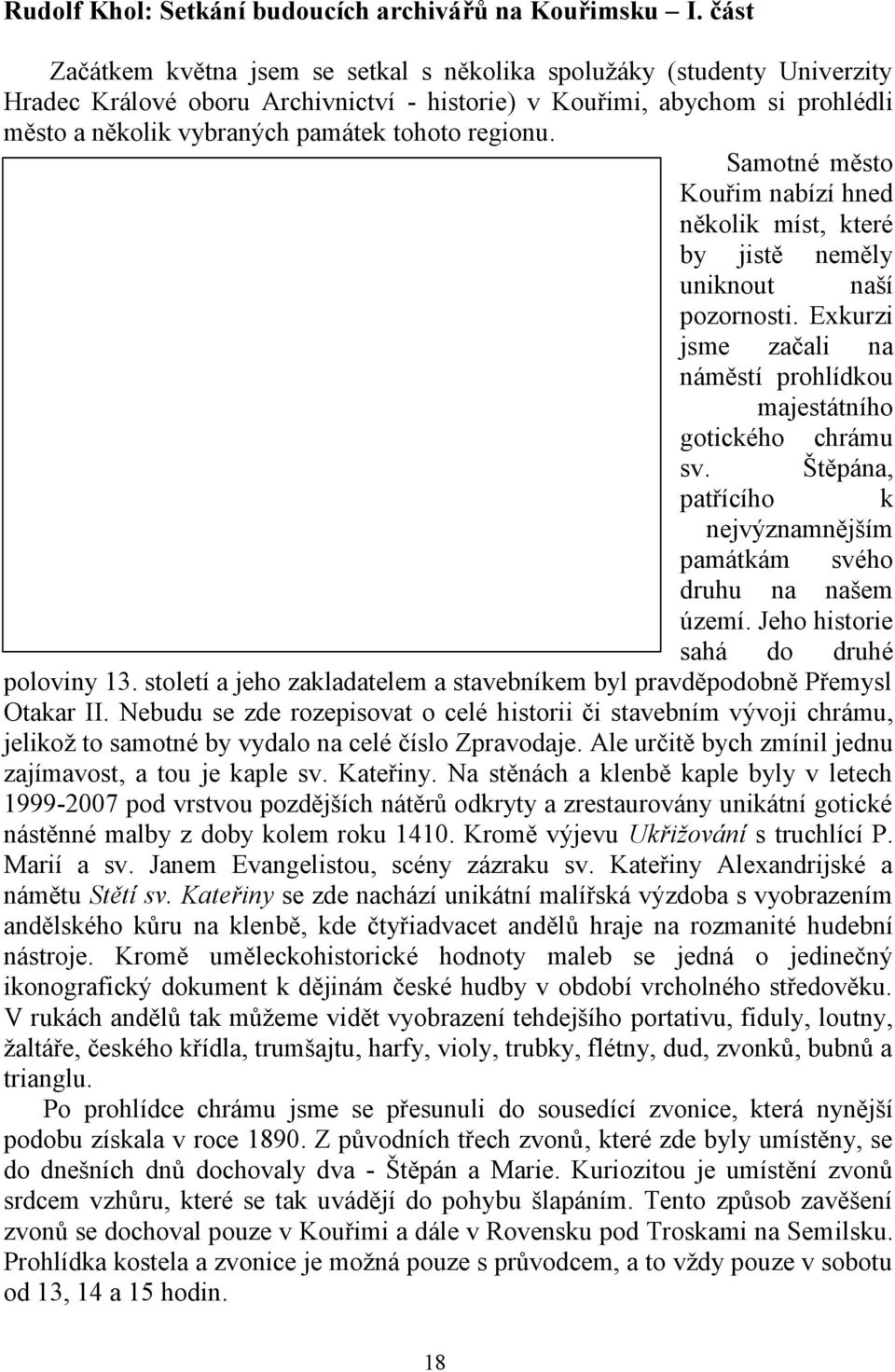 Rudolf Khol: Setkání budoucích archivářů na Kouřimsku – I. část

Začátkem května jsem se setkal s několika spolužáky (studenty Univerzity Hradec Králové oboru Archivnictví - historie) v Kouřimi, abychom si prohlédli město a několik vybraných památek tohoto regionu.

Samotné město Kouřim nabízí hned několik míst, které by jistě neměly uniknout naší pozornosti. Exkurzi jsme začali na náměstí prohlídkou majestátního gotického chrámu sv. Štěpána, patřícího k nejvýznamnějším památkám svého druhu na našem území. Jeho historie sahá do druhé poloviny 13. století a jeho zakladatelem a stavebníkem byl pravděpodobně Přemysl Otakar II. Nebudu se zde rozepisovat o celé historii či stavebním vývoji chrámu, jelikož to samotné by vydalo na celé číslo Zpravodaje. Ale určitě bych zmínil jednu zajímavost, a tou je kaple sv. Kateřiny. Na stěnách a klenbě kaple byly v letech 1999-2007 pod vrstvou pozdějších nátěrů odkryty a zrestaurovány unikátní gotické nástěnné malby z doby kolem roku 1410. Kromě výjevu Ukřižování s truchlící P. Marií a sv. Janem Evangelistou, scény zázraku sv. Kateřiny Alexandrijské a námětu Stětí sv. Kateřiny se zde nachází unikátní malířská výzdoba s vyobrazením andělského kůru na klenbě, kde čtyřiadvacet andělů hraje na rozmanité hudební nástroje. Kromě uměleckohistorické hodnoty maleb se jedná o jedinečný ikonografický dokument k dějinám české hudby v období vrcholného středověku. V rukách andělů tak můžeme vidět vyobrazení tehdejšího portativu, fiduly, loutny, žaltáře, českého křídla, trumšajtu, harfy, violy, trubky, flétny, dud, zvonků, bubnů a trianglu.

Po prohlídce chrámu jsme se přesunuli do sousedící zvonice, která nynější podobu získala v roce 1890. Z původních třech zvonů, které zde byly umístěny, se do dnešních dnů dochovaly dva - Štěpán a Marie. Kuriozitou je umístění zvonů srdcem vzhůru, které se tak uvádějí do pohybu šlapáním. Tento způsob zavěšení zvonů se dochoval pouze v Kouřimi a dále v Rovensku pod Troskami na Semilsku. Prohlídka kostela a zvonice je možná pouze s průvodcem, a to vždy pouze v sobotu od 13, 14 a 15 hodin.

18